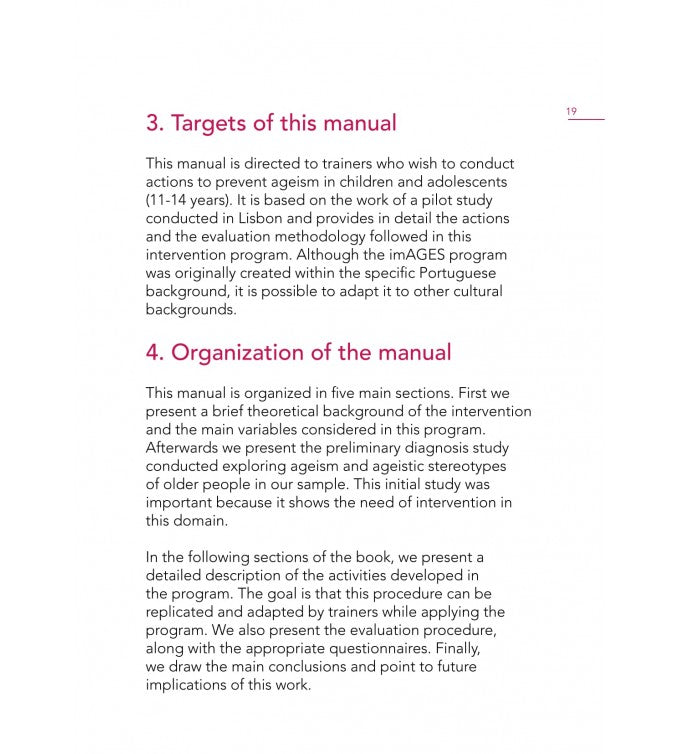 19

3. Targets of this manual

This manual is directed to trainers who wish to conduct actions to prevent ageism in children and adolescents (11-14 years). It is based on the work of a pilot study conducted in Lisbon and provides in detail the actions and the evaluation methodology followed in this intervention program. Although the imAGES program was originally created within the specific Portuguese background, it is possible to adapt it to other cultural backgrounds.

4. Organization of the manual

This manual is organized in five main sections. First we present a brief theoretical background of the intervention and the main variables considered in this program. Afterwards we present the preliminary diagnosis study conducted exploring ageism and ageistic stereotypes of older people in our sample. This initial study was important because it shows the need of intervention in this domain.

In the following sections of the book, we present a detailed description of the activities developed in the program. The goal is that this procedure can be replicated and adapted by trainers while applying the program. We also present the evaluation procedure, along with the appropriate questionnaires. Finally, we draw the main conclusions and point to future implications of this work.